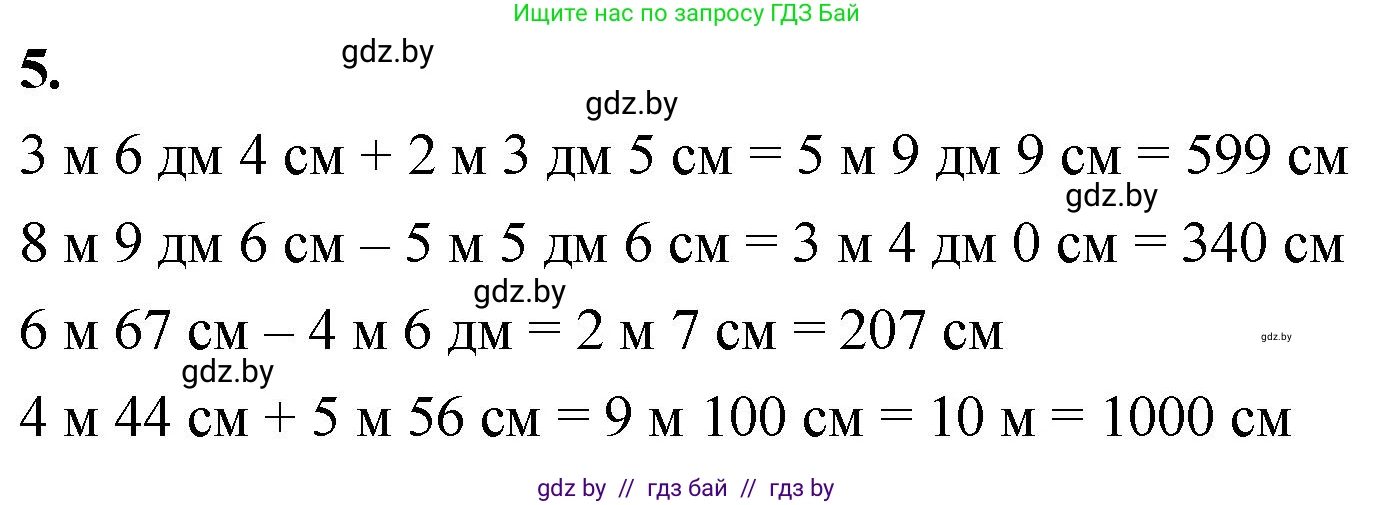 Ищите нас по запросу ГДЗ Бай

5.

gdz.by

gdz.by

3 м 6 дм 4 см + 2 м 3 дм 5 см = 5 м 9 дм 9 см = 599 см

gdz.by

8 м 9 дм 6 см – 5 м 5 дм 6 см = 3 м 4 дм 0 см = 340 см

gdz.by

6 м 67 см – 4 м 6 дм = 2 м 7 см = 207 см

gdz.by

gdz.by

4 м 44 см + 5 м 56 см = 9 м 100 см = 10 м = 1000 см

gdz by // гдз бай // гдз by